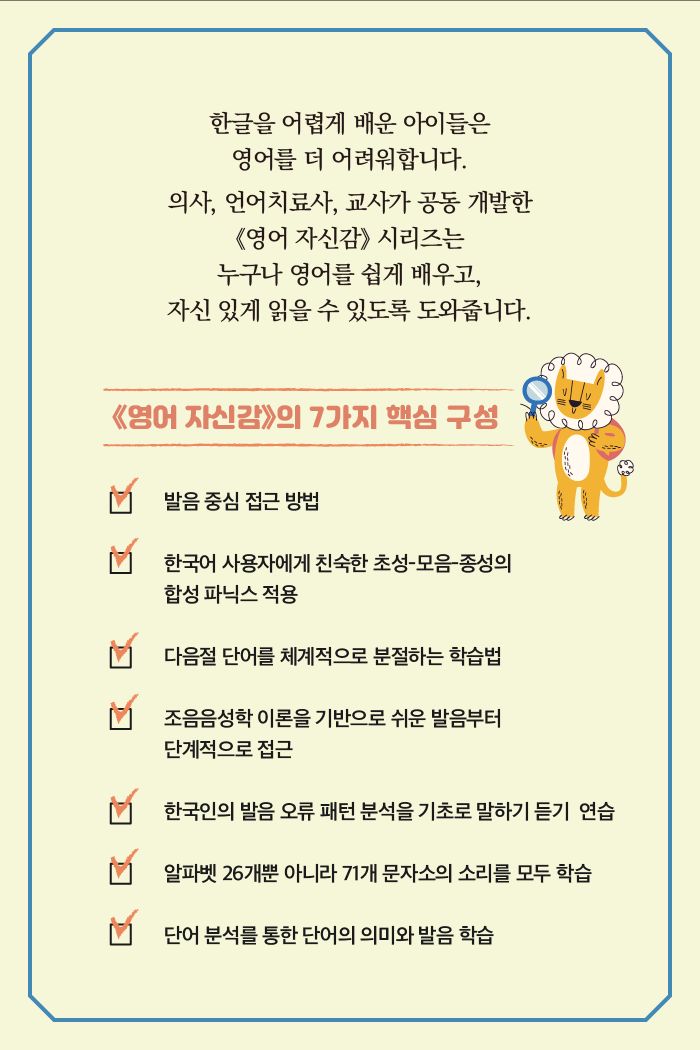 한글을 어렵게 배운 아이들은
영어를 더 어려워합니다.

의사, 언어치료사, 교사가 공동 개발한
《영어 자신감》 시리즈는
누구나 영어를 쉽게 배우고,
자신 있게 읽을 수 있도록 도와줍니다.

《영어 자신감》의 7가지 핵심 구성

발음 중심 접근 방법

한국어 사용자에게 친숙한 초성-모음-종성의 합성 파닉스 적용

다음절 단어를 체계적으로 분절하는 학습법

조음음성학 이론을 기반으로 쉬운 발음부터 단계적으로 접근

한국인의 발음 오류 패턴 분석을 기초로 말하기 듣기 연습

알파벳 26개뿐 아니라 71개 문자소의 소리를 모두 학습

단어 분석를 통한 단어의 의미와 발음 학습